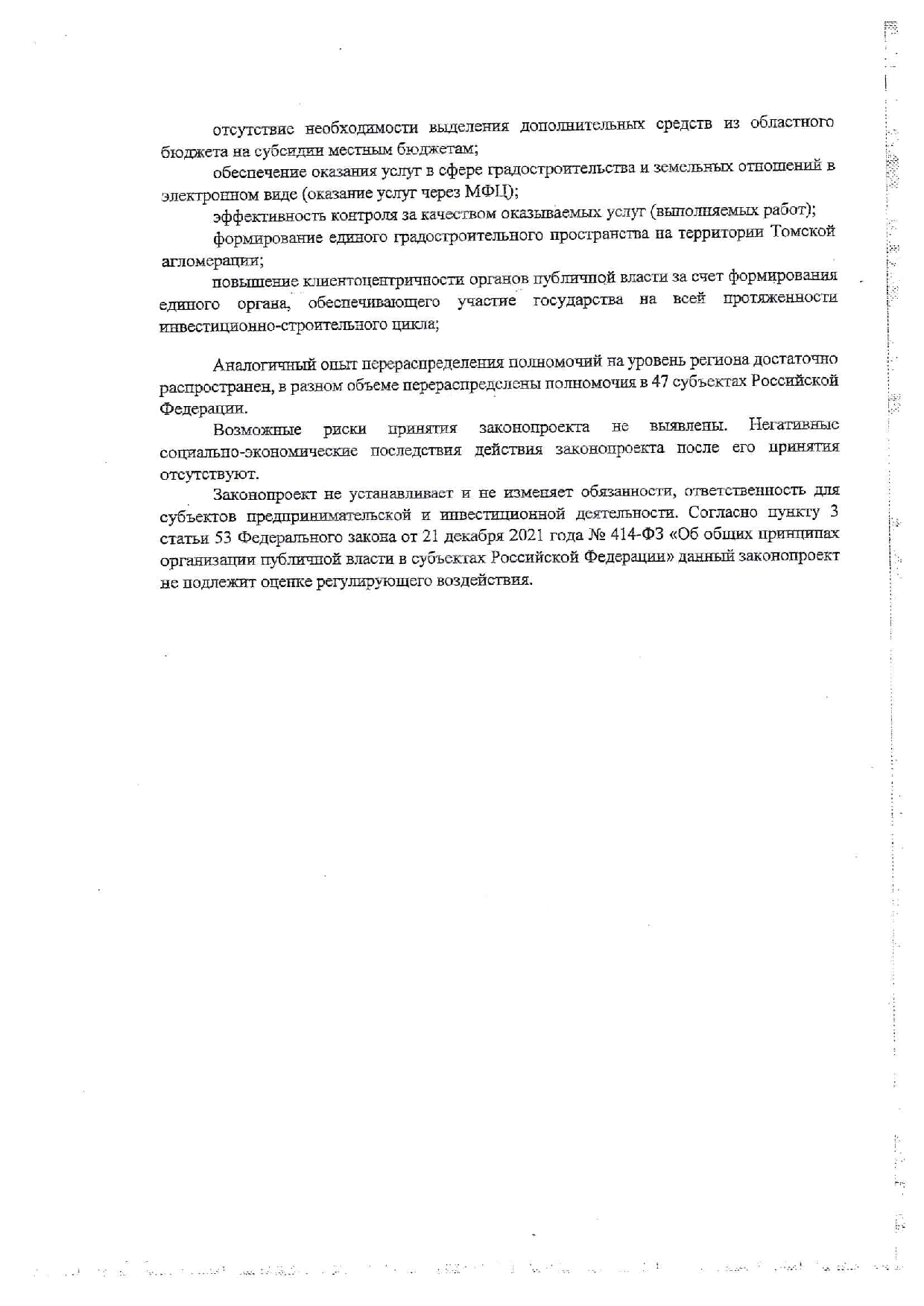 отсутствие необходимости выделения дополнительных средств из областного бюджета на субсидии местным бюджетам;

обеспечение оказания услуг в сфере градостроительства и земельных отношений в электронном виде (оказание услуг через МФЦ);

эффективность контроля за качеством оказываемых услуг (выполняемых работ);

формирование единого градостроительного пространства на территории Томской агломерации;

повышение клиентоцентричности органов публичной власти за счет формирования единого органа, обеспечивающего участие государства на всей протяженности инвестиционно-строительного цикла;

Аналогичный опыт перераспределения полномочий на уровень региона достаточно распространен, в разном объеме перераспределены полномочия в 47 субъектах Российской Федерации.

Возможные риски принятия законопроекта не выявлены. Негативные социально-экономические последствия действия законопроекта после его принятия отсутствуют.

Законопроект не устанавливает и не изменяет обязанности, ответственность для субъектов предпринимательской и инвестиционной деятельности. Согласно пункту 3 статьи 53 Федерального закона от 21 декабря 2021 года № 414-ФЗ «Об общих принципах организации публичной власти в субъектах Российской Федерации» данный законопроект не подлежит оценке регулирующего воздействия.